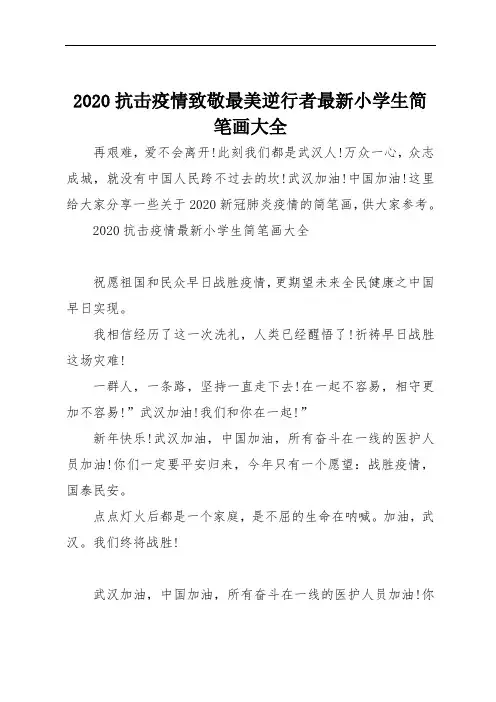 2020 抗击疫情致敬最美逆行者最新小学生简笔画大全

再艰难，爱不会离开!此刻我们都是武汉人!万众一心，众志成城，就没有中国人民跨不过去的坎!武汉加油!中国加油!这里给大家分享一些关于 2020 新冠肺炎疫情的简笔画，供大家参考。

2020 抗击疫情最新小学生简笔画大全

祝愿祖国和民众早日战胜疫情，更期望未来全民健康之中国早日实现。

我相信经历了这一次洗礼，人类已经醒悟了!祈祷早日战胜这场灾难!

一群人，一条路，坚持一直走下去!在一起不容易，相守更加不容易!”武汉加油!我们和你在一起!”

新年快乐!武汉加油，中国加油，所有奋斗在一线的医护人员加油!你们一定要平安归来，今年只有一个愿望：战胜疫情，国泰民安。

点点灯火后都是一个家庭，是不屈的生命在呐喊。加油，武汉。我们终将战胜!

武汉加油，中国加油，所有奋斗在一线的医护人员加油!你